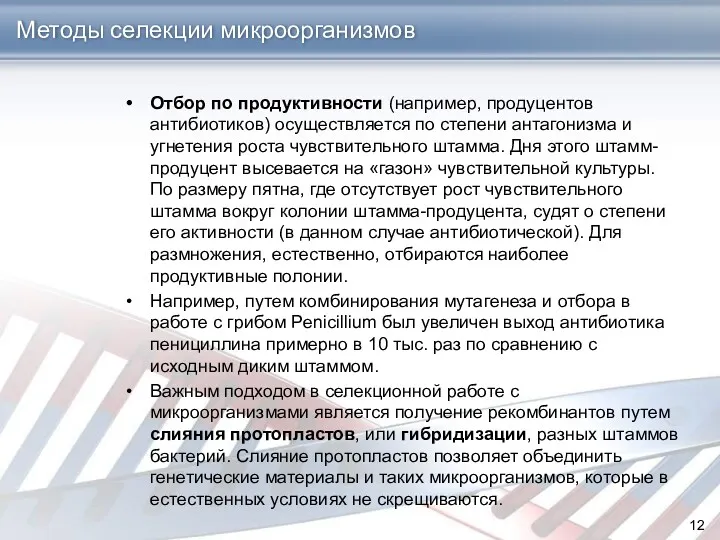 Методы селекции микроорганизмов

• **Отбор по продуктивности** (например, продуцентов антибиотиков) осуществляется по степени антагонизма и угнетения роста чувствительного штамма. Дня этого штамм-продуцент высевается на «газон» чувствительной культуры. По размеру пятна, где отсутствует рост чувствительного штамма вокруг колонии штамма-продуцента, судят о степени его активности (в данном случае антибиотической). Для размножения, естественно, отбираются наиболее продуктивные полонии.

• Например, путем комбинирования мутагенеза и отбора в работе с грибом Penicillium был увеличен выход антибиотика пенициллина примерно в 10 тыс. раз по сравнению с исходным диким штаммом.

• Важным подходом в селекционной работе с микроорганизмами является получение рекомбинантов путем **слияния протопластов**, или **гибридизации**, разных штаммов бактерий. Слияние протопластов позволяет объединить генетические материалы и таких микроорганизмов, которые в естественных условиях не скрещиваются.

12